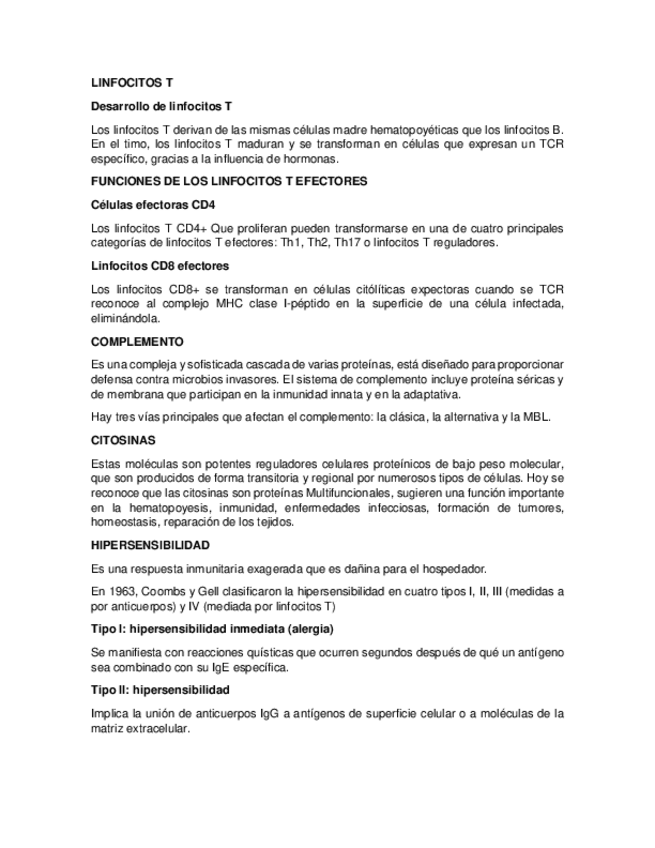 LINFOCITOS T

Desarrollo de linfocitos T

Los linfocitos T derivan de las mismas células madre hematopoyéticas que los linfocitos B. En el timo, los linfocitos T maduran y se transforman en células que expresan un TCR específico, gracias a la influencia de hormonas.

FUNCIONES DE LOS LINFOCITOS T EFECTORES

Células efectoras CD4

Los linfocitos T CD4+ Que proliferan pueden transformarse en una de cuatro principales categorías de linfocitos T efectores: Th1, Th2, Th17 o linfocitos T reguladores.

Linfocitos CD8 efectores

Los linfocitos CD8+ se transforman en células citolíticas expectoras cuando se TCR reconoce al complejo MHC clase I-péptido en la superficie de una célula infectada, eliminándola.

COMPLEMENTO

Es una compleja y sofisticada cascada de varias proteínas, está diseñado para proporcionar defensa contra microbios invasores. El sistema de complemento incluye proteína séricas y de membrana que participan en la inmunidad innata y en la adaptativa.

Hay tres vías principales que afectan el complemento: la clásica, la alternativa y la MBL.

CITOSINAS

Estas moléculas son potentes reguladores celulares proteínicos de bajo peso molecular, que son producidos de forma transitoria y regional por numerosos tipos de células. Hoy se reconoce que las citosinas son proteínas Multifuncionales, sugieren una función importante en la hematopoyesis, inmunidad, enfermedades infecciosas, formación de tumores, homeostasis, reparación de los tejidos.

HIPERSENSIBILIDAD

Es una respuesta inmunitaria exagerada que es dañina para el hospedador.

En 1963, Coombs y Gell clasificaron la hipersensibilidad en cuatro tipos I, II, III (medidas a por anticuerpos) y IV (mediada por linfocitos T)

Tipo I: hipersensibilidad inmediata (alergia)

Se manifiesta con reacciones quísticas que ocurren segundos después de qué un antígeno sea combinado con su IgE específica.

Tipo II: hipersensibilidad

Implica la unión de anticuerpos IgG a antígenos de superficie celular o a moléculas de la matriz extracelular.